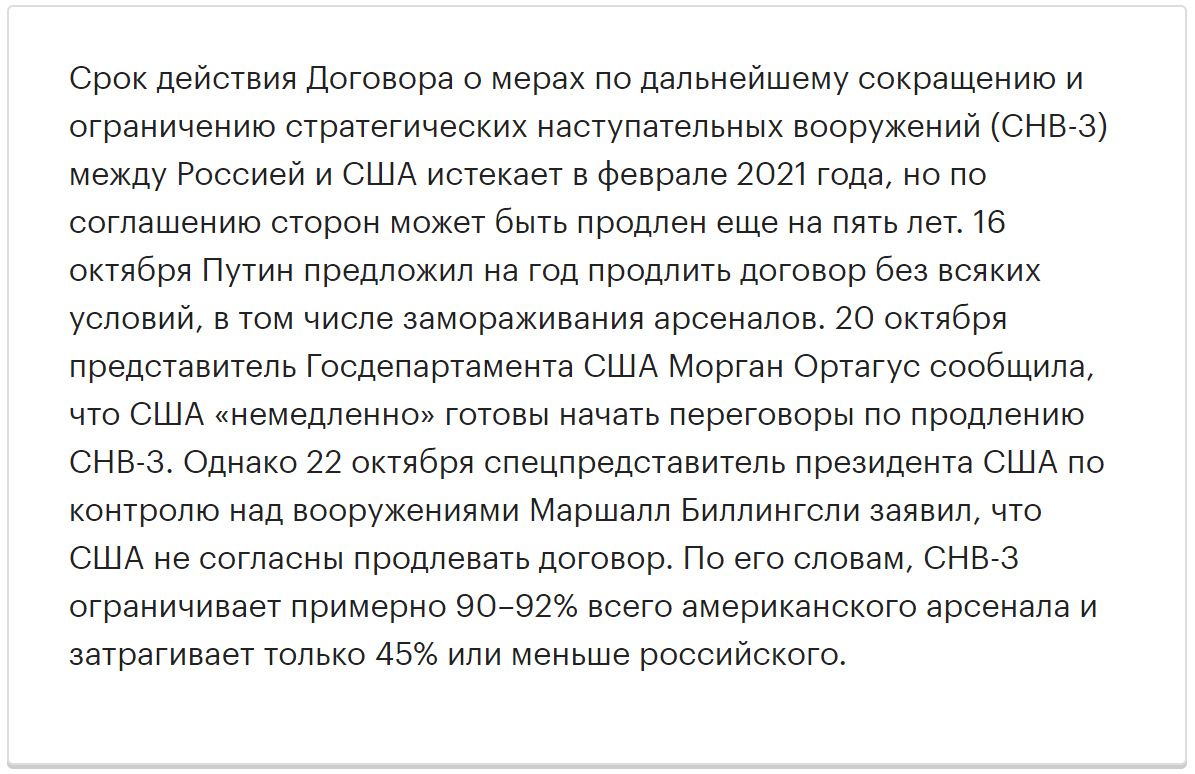 Срок действия Договора о мерах по дальнейшему сокращению и ограничению стратегических наступательных вооружений (СНВ-3) между Россией и США истекает в феврале 2021 года, но по соглашению сторон может быть продлен еще на пять лет. 16 октября Путин предложил на год продлить договор без всяких условий, в том числе замораживания арсеналов. 20 октября представитель Госдепартамента США Морган Ортагус сообщила, что США «немедленно» готовы начать переговоры по продлению СНВ-3. Однако 22 октября спецпредставитель президента США по контролю над вооружениями Маршалл Биллингсли заявил, что США не согласны продлевать договор. По его словам, СНВ-3 ограничивает примерно 90–92% всего американского арсенала и затрагивает только 45% или меньше российского.